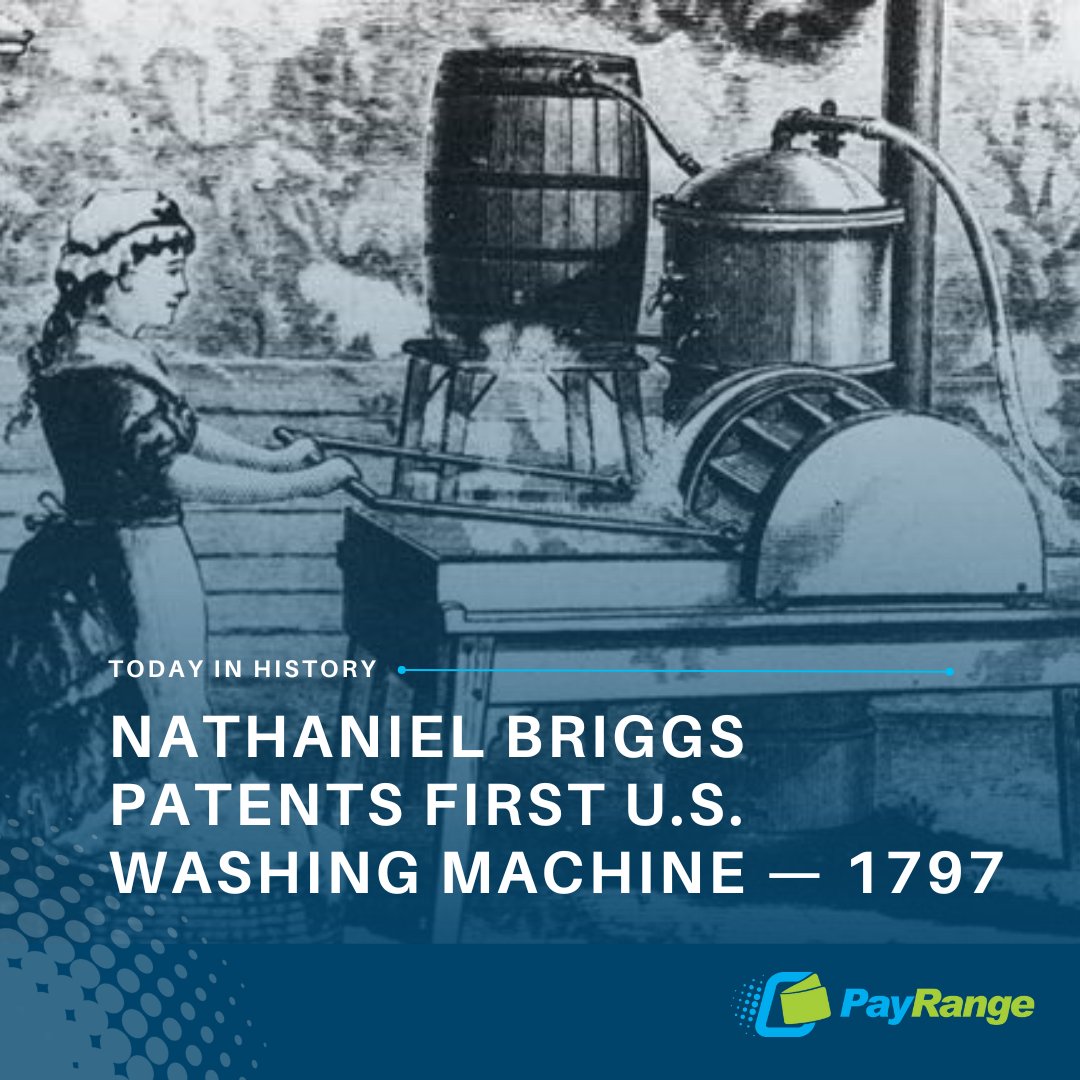 TODAY IN HISTORY

NATHANIEL BRIGGS PATENTS FIRST U.S. WASHING MACHINE — 1797

PayRange